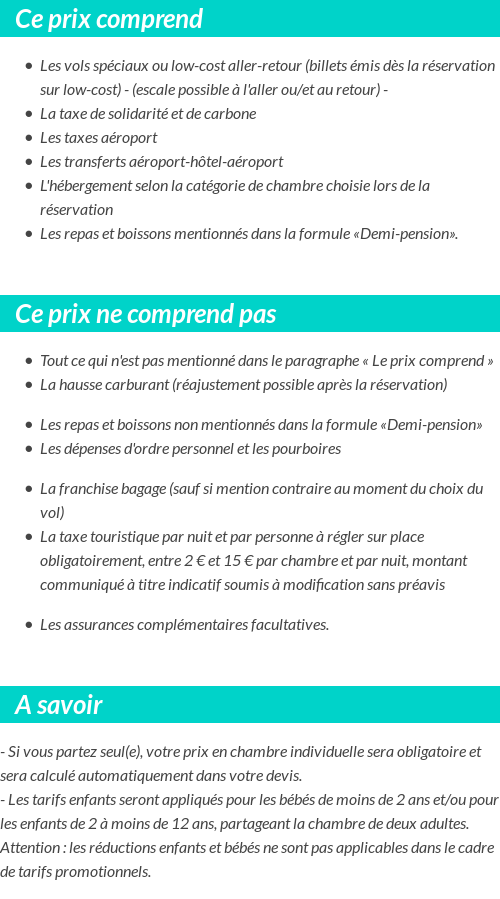 Ce prix comprend

- Les vols spéciaux ou low-cost aller-retour (billets émis dès la réservation sur low-cost) - (escale possible à l'aller ou/et au retour) -
- La taxe de solidarité et de carbone
- Les taxes aéroport
- Les transferts aéroport-hôtel-aéroport
- L'hébergement selon la catégorie de chambre choisie lors de la réservation
- Les repas et boissons mentionnés dans la formule «Demi-pension».

Ce prix ne comprend pas

- Tout ce qui n'est pas mentionné dans le paragraphe « Le prix comprend »
- La hausse carburant (réajustement possible après la réservation)
- Les repas et boissons non mentionnés dans la formule «Demi-pension»
- Les dépenses d'ordre personnel et les pourboires
- La franchise bagage (sauf si mention contraire au moment du choix du vol)
- La taxe touristique par nuit et par personne à régler sur place obligatoirement, entre 2 € et 15 € par chambre et par nuit, montant communiqué à titre indicatif soumis à modification sans préavis
- Les assurances complémentaires facultatives.

A savoir

- Si vous partez seul(e), votre prix en chambre individuelle sera obligatoire et sera calculé automatiquement dans votre devis.
- Les tarifs enfants seront appliqués pour les bébés de moins de 2 ans et/ou pour les enfants de 2 à moins de 12 ans, partageant la chambre de deux adultes. Attention : les réductions enfants et bébés ne sont pas applicables dans le cadre de tarifs promotionnels.